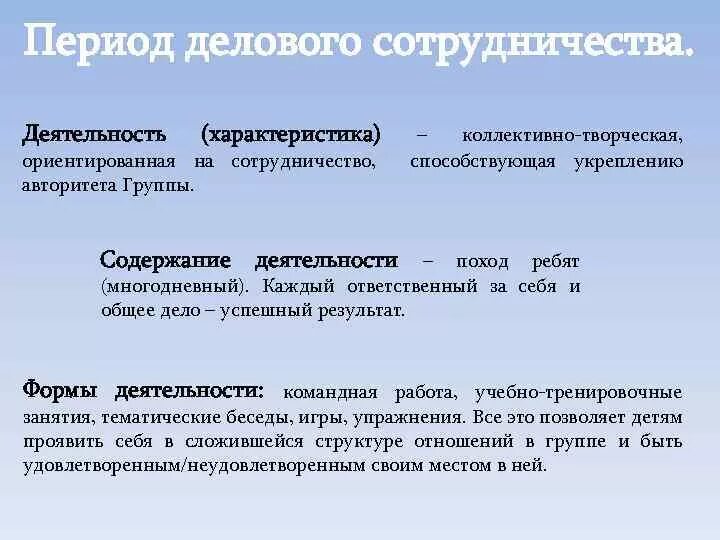 Период делового сотрудничества.

Деятельность (характеристика) – коллективно-творческая, ориентированная на сотрудничество, способствующая укреплению авторитета Группы.

Содержание деятельности – поход ребят (многодневный). Каждый ответственный за себя и общее дело – успешный результат.

Формы деятельности: командная работа, учебно-тренировочные занятия, тематические беседы, игры, упражнения. Все это позволяет детям проявить себя в сложившейся структуре отношений в группе и быть удовлетворенным/неудовлетворенным своим местом в ней.